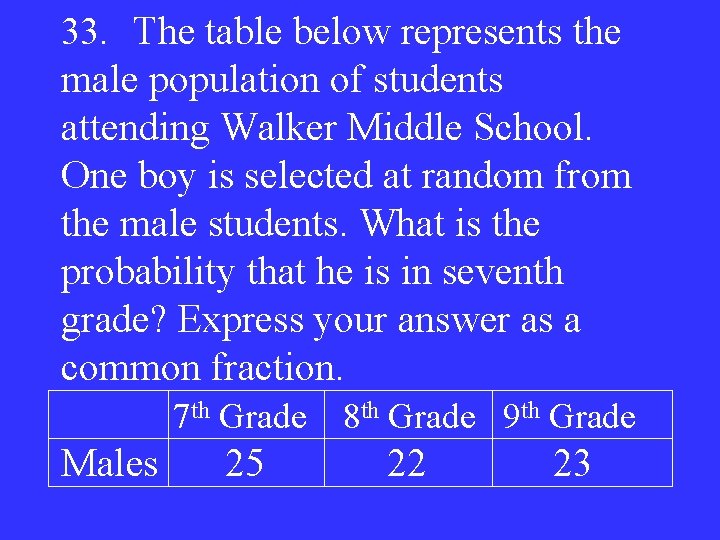 33. The table below represents the male population of students attending Walker Middle School. One boy is selected at random from the male students. What is the probability that he is in seventh grade? Express your answer as a common fraction.

|  | 7th Grade | 8th Grade | 9th Grade |
|---|---|---|---|
| Males | 25 | 22 | 23 |